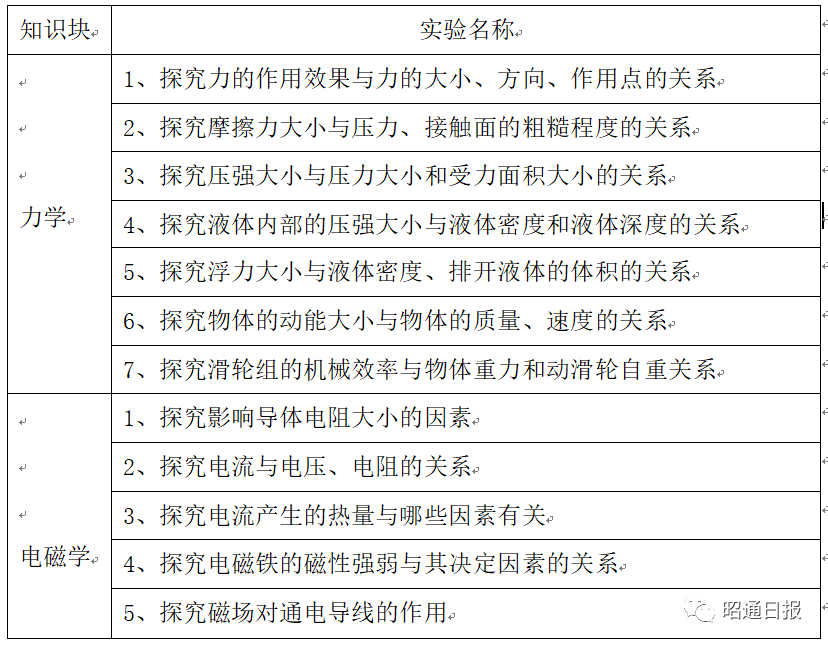 | 知识块 | 实验名称 |
|---|---|
| 力学 | 1、探究力的作用效果与力的大小、方向、作用点的关系 |
| | 2、探究摩擦力大小与压力、接触面的粗糙程度的关系 |
| | 3、探究压强大小与压力大小和受力面积大小的关系 |
| | 4、探究液体内部的压强大小与液体密度和液体深度的关系 |
| | 5、探究浮力大小与液体密度、排开液体的体积的关系 |
| | 6、探究物体的动能大小与物体的质量、速度的关系 |
| | 7、探究滑轮组的机械效率与物体重力和动滑轮自重关系 |
| 电磁学 | 1、探究影响导体电阻大小的因素 |
| | 2、探究电流与电压、电阻的关系 |
| | 3、探究电流产生的热量与哪些因素有关 |
| | 4、探究电磁铁的磁性强弱与其决定因素的关系 |
| | 5、探究磁场对通电导线的作用 |

昭通日报